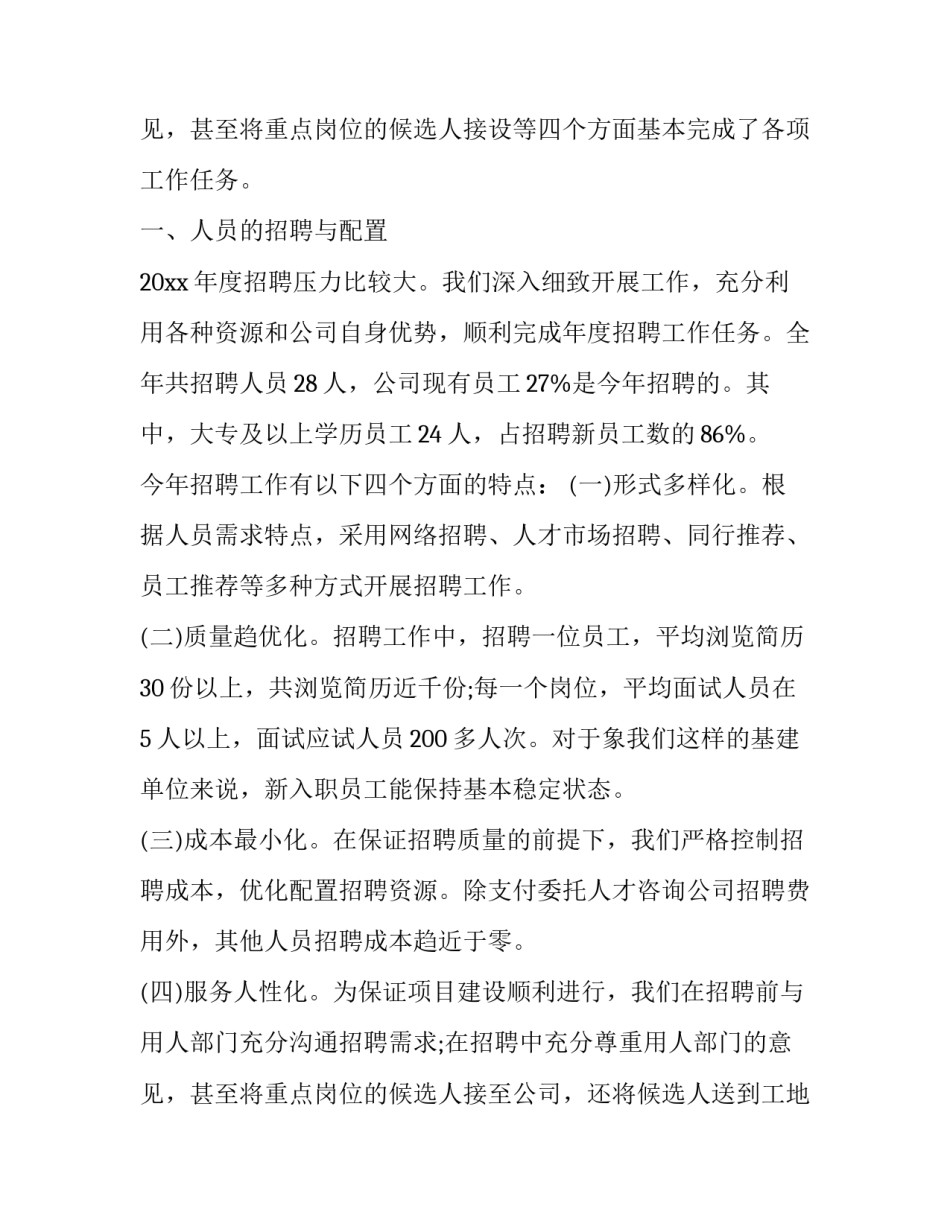 见，甚至将重点岗位的候选人接设等四个方面基本完成了各项工作任务。

一、人员的招聘与配置

20xx年度招聘压力比较大。我们深入细致开展工作，充分利用各种资源和公司自身优势，顺利完成年度招聘工作任务。全年共招聘人员28人，公司现有员工27%是今年招聘的。其中，大专及以上学历员工24人，占招聘新员工数的86%。

今年招聘工作有以下四个方面的特点：(一)形式多样化。根据人员需求特点，采用网络招聘、人才市场招聘、同行推荐、员工推荐等多种方式开展招聘工作。

(二)质量趋优化。招聘工作中，招聘一位员工，平均浏览简历30份以上，共浏览简历近千份;每一个岗位，平均面试人员在5人以上，面试应试人员200多人次。对于象我们这样的基建单位来说，新入职员工能保持基本稳定状态。

(三)成本最小化。在保证招聘质量的前提下，我们严格控制招聘成本，优化配置招聘资源。除支付委托人才咨询公司招聘费用外，其他人员招聘成本趋近于零。

(四)服务人性化。为保证项目建设顺利进行，我们在招聘前与用人部门充分沟通招聘需求;在招聘中充分尊重用人部门的意见，甚至将重点岗位的候选人接至公司，还将候选人送到工地